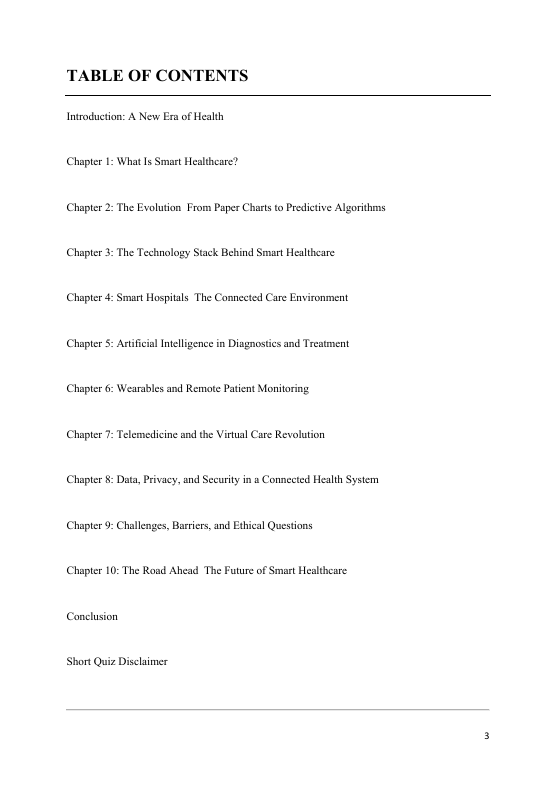 TABLE OF CONTENTS

Introduction: A New Era of Health

Chapter 1: What Is Smart Healthcare?

Chapter 2: The Evolution From Paper Charts to Predictive Algorithms

Chapter 3: The Technology Stack Behind Smart Healthcare

Chapter 4: Smart Hospitals The Connected Care Environment

Chapter 5: Artificial Intelligence in Diagnostics and Treatment

Chapter 6: Wearables and Remote Patient Monitoring

Chapter 7: Telemedicine and the Virtual Care Revolution

Chapter 8: Data, Privacy, and Security in a Connected Health System

Chapter 9: Challenges, Barriers, and Ethical Questions

Chapter 10: The Road Ahead The Future of Smart Healthcare

Conclusion

Short Quiz Disclaimer

3